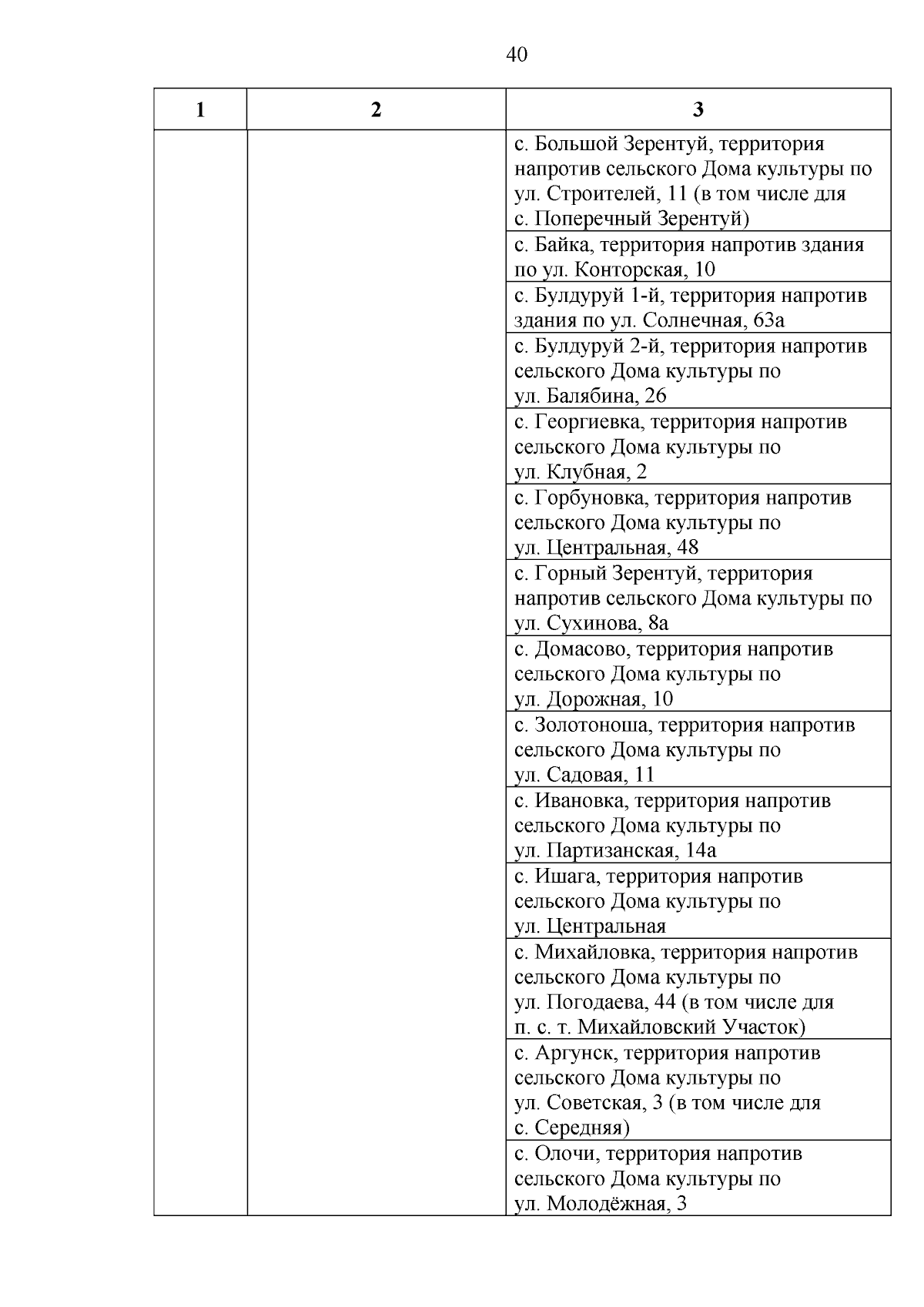 40

| 1 | 2 | 3 |
|---|---|---|
| | | с. Большой Зерентуй, территория напротив сельского Дома культуры по ул. Строителей, 11 (в том числе для с. Поперечный Зерентуй) |
| | | с. Байка, территория напротив здания по ул. Конторская, 10 |
| | | с. Булдуруй 1-й, территория напротив здания по ул. Солнечная, 63а |
| | | с. Булдуруй 2-й, территория напротив сельского Дома культуры по ул. Балябина, 26 |
| | | с. Георгиевка, территория напротив сельского Дома культуры по ул. Клубная, 2 |
| | | с. Горбуновка, территория напротив сельского Дома культуры по ул. Центральная, 48 |
| | | с. Горный Зерентуй, территория напротив сельского Дома культуры по ул. Сухинова, 8а |
| | | с. Домасово, территория напротив сельского Дома культуры по ул. Дорожная, 10 |
| | | с. Золотоноша, территория напротив сельского Дома культуры по ул. Садовая, 11 |
| | | с. Ивановка, территория напротив сельского Дома культуры по ул. Партизанская, 14а |
| | | с. Ишага, территория напротив сельского Дома культуры по ул. Центральная |
| | | с. Михайловка, территория напротив сельского Дома культуры по ул. Погодаева, 44 (в том числе для п. с. т. Михайловский Участок) |
| | | с. Аргунск, территория напротив сельского Дома культуры по ул. Советская, 3 (в том числе для с. Середняя) |
| | | с. Олочи, территория напротив сельского Дома культуры по ул. Молодёжная, 3 |